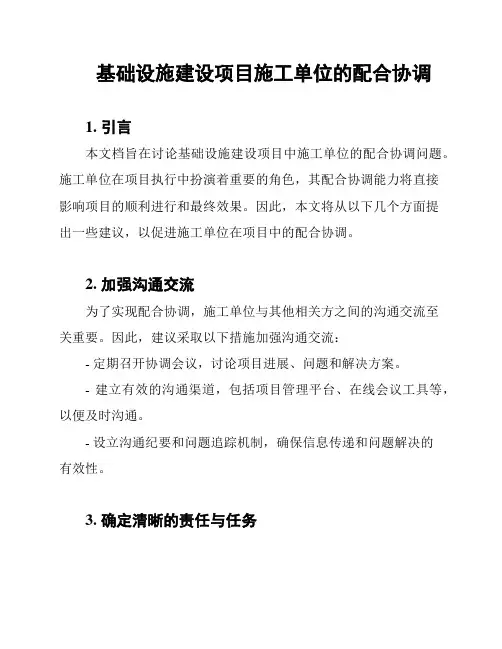 基础设施建设项目施工单位的配合协调

1. 引言

本文档旨在讨论基础设施建设项目中施工单位的配合协调问题。施工单位在项目执行中扮演着重要的角色，其配合协调能力将直接影响项目的顺利进行和最终效果。因此，本文将从以下几个方面提出一些建议，以促进施工单位在项目中的配合协调。

2. 加强沟通交流

为了实现配合协调，施工单位与其他相关方之间的沟通交流至关重要。因此，建议采取以下措施加强沟通交流：

- 定期召开协调会议，讨论项目进展、问题和解决方案。

- 建立有效的沟通渠道，包括项目管理平台、在线会议工具等，以便及时沟通。

- 设立沟通纪要和问题追踪机制，确保信息传递和问题解决的有效性。

3. 确定清晰的责任与任务